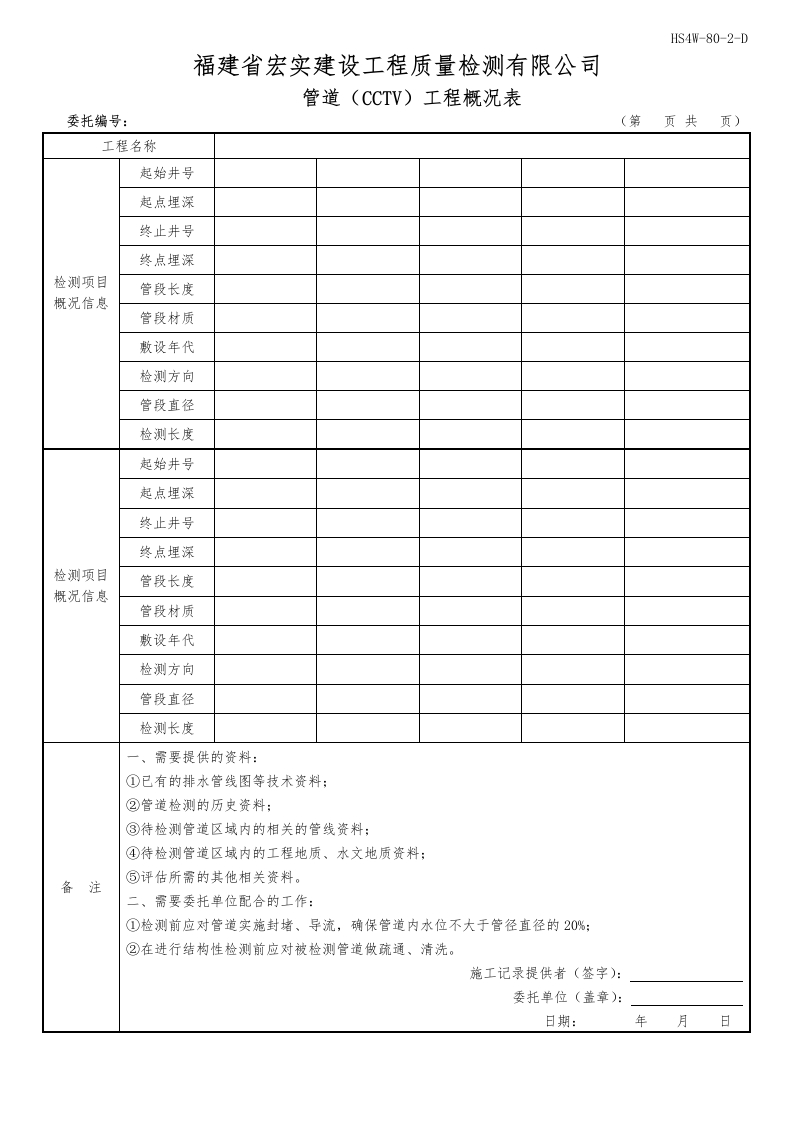 HS4W-80-2-D

福建省宏实建设工程质量检测有限公司

管道（CCTV）工程概况表

委托编号：　　　　　　　　　　　　　　　　　　　　　　　　　　（第　页 共　页）

| 工程名称 | | | | | | |
|---|---|---|---|---|---|---|
| 检测项目概况信息 | 起始井号 | | | | | |
| | 起点埋深 | | | | | |
| | 终止井号 | | | | | |
| | 终点埋深 | | | | | |
| | 管段长度 | | | | | |
| | 管段材质 | | | | | |
| | 敷设年代 | | | | | |
| | 检测方向 | | | | | |
| | 管段直径 | | | | | |
| | 检测长度 | | | | | |
| 检测项目概况信息 | 起始井号 | | | | | |
| | 起点埋深 | | | | | |
| | 终止井号 | | | | | |
| | 终点埋深 | | | | | |
| | 管段长度 | | | | | |
| | 管段材质 | | | | | |
| | 敷设年代 | | | | | |
| | 检测方向 | | | | | |
| | 管段直径 | | | | | |
| | 检测长度 | | | | | |

备　注

一、需要提供的资料：
①已有的排水管线图等技术资料；
②管道检测的历史资料；
③待检测管道区域内的相关的管线资料；
④待检测管道区域内的工程地质、水文地质资料；
⑤评估所需的其他相关资料。
二、需要委托单位配合的工作：
①检测前应对管道实施封堵、导流，确保管道内水位不大于管径直径的 20%；
②在进行结构性检测前应对被检测管道做疏通、清洗。

施工记录提供者（签字）：

委托单位（盖章）：

日期：　　年　　月　　日